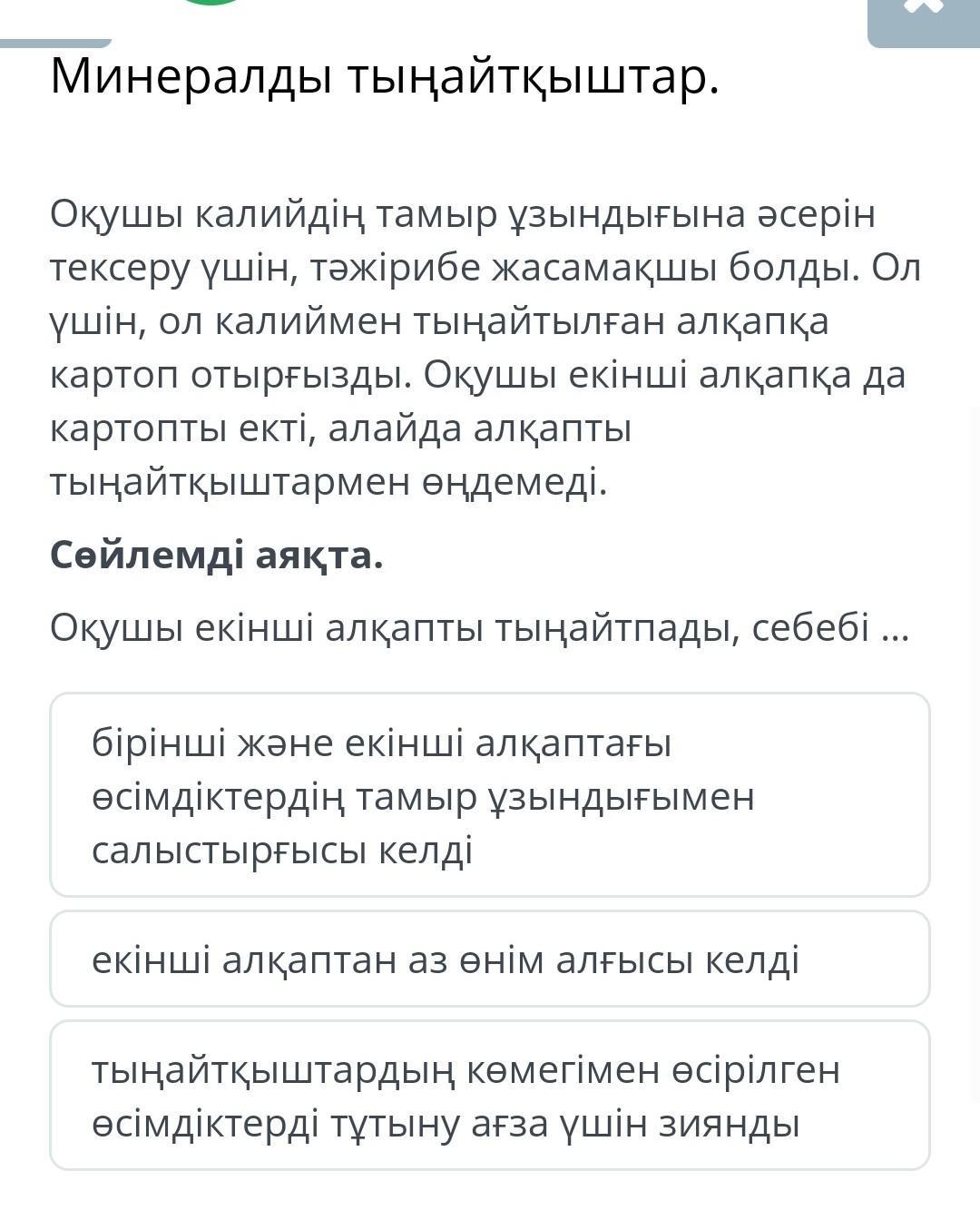 Минералды тыңайтқыштар.

Оқушы калийдің тамыр ұзындығына әсерін тексеру үшін, тәжірибе жасамақшы болды. Ол үшін, ол калиймен тыңайтылған алқапқа картоп отырғызды. Оқушы екінші алқапқа да картопты екті, алайда алқапты тыңайтқыштармен өңдемеді.

Сөйлемді аяқта.

Оқушы екінші алқапты тыңайтпады, себебі ...

бірінші және екінші алқаптағы өсімдіктердің тамыр ұзындығымен салыстырғысы келді

екінші алқаптан аз өнім алғысы келді

тыңайтқыштардың көмегімен өсірілген өсімдіктерді тұтыну ағза үшін зиянды